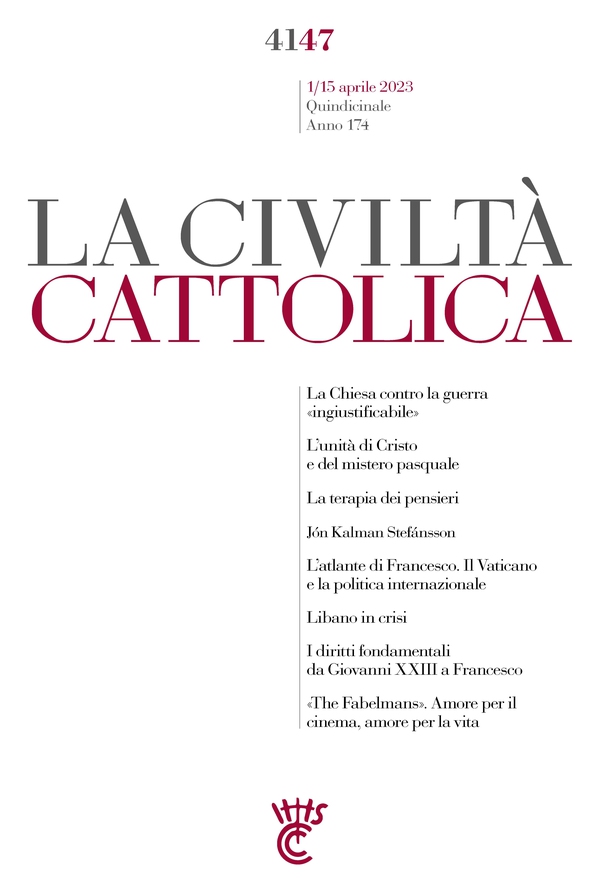 4147

1/15 aprile 2023
Quindicinale
Anno 174

LA CIVILTÀ
CATTOLICA

La Chiesa contro la guerra «ingiustificabile»

L'unità di Cristo e del mistero pasquale

La terapia dei pensieri

Jón Kalman Stefánsson

L'atlante di Francesco. Il Vaticano e la politica internazionale

Libano in crisi

I diritti fondamentali da Giovanni XXIII a Francesco

«The Fabelmans». Amore per il cinema, amore per la vita

IHS
CC